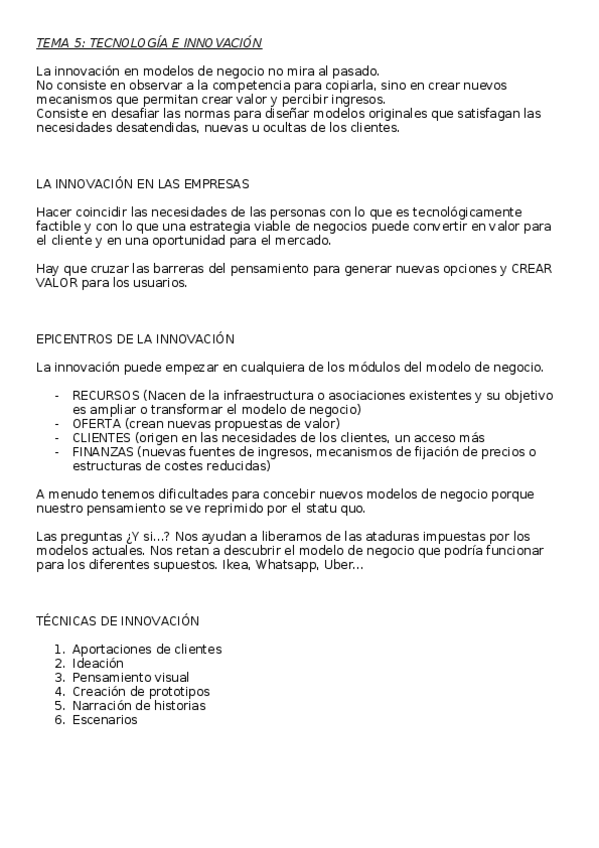 TEMA 5: TECNOLOGÍA E INNOVACIÓN

La innovación en modelos de negocio no mira al pasado.
No consiste en observar a la competencia para copiarla, sino en crear nuevos mecanismos que permitan crear valor y percibir ingresos.
Consiste en desafiar las normas para diseñar modelos originales que satisfagan las necesidades desatendidas, nuevas u ocultas de los clientes.

LA INNOVACIÓN EN LAS EMPRESAS

Hacer coincidir las necesidades de las personas con lo que es tecnológicamente factible y con lo que una estrategia viable de negocios puede convertir en valor para el cliente y en una oportunidad para el mercado.

Hay que cruzar las barreras del pensamiento para generar nuevas opciones y CREAR VALOR para los usuarios.

EPICENTROS DE LA INNOVACIÓN

La innovación puede empezar en cualquiera de los módulos del modelo de negocio.

- RECURSOS (Nacen de la infraestructura o asociaciones existentes y su objetivo es ampliar o transformar el modelo de negocio)
- OFERTA (crean nuevas propuestas de valor)
- CLIENTES (origen en las necesidades de los clientes, un acceso más
- FINANZAS (nuevas fuentes de ingresos, mecanismos de fijación de precios o estructuras de costes reducidas)

A menudo tenemos dificultades para concebir nuevos modelos de negocio porque nuestro pensamiento se ve reprimido por el statu quo.

Las preguntas ¿Y si...? Nos ayudan a liberarnos de las ataduras impuestas por los modelos actuales. Nos retan a descubrir el modelo de negocio que podría funcionar para los diferentes supuestos. Ikea, Whatsapp, Uber...

TÉCNICAS DE INNOVACIÓN

1. Aportaciones de clientes
2. Ideación
3. Pensamiento visual
4. Creación de prototipos
5. Narración de historias
6. Escenarios